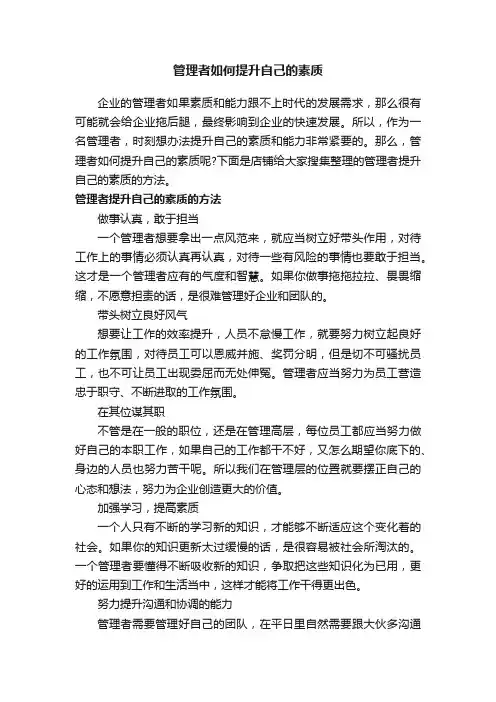 管理者如何提升自己的素质

企业的管理者如果素质和能力跟不上时代的发展需求，那么很有可能就会给企业拖后腿，最终影响到企业的快速发展。所以，作为一名管理者，时刻想办法提升自己的素质和能力非常紧要的。那么，管理者如何提升自己的素质呢?下面是店铺给大家搜集整理的管理者提升自己的素质的方法。

管理者提升自己的素质的方法

做事认真，敢于担当

一个管理者想要拿出一点风范来，就应当树立好带头作用，对待工作上的事情必须认真再认真，对待一些有风险的事情也要敢于担当。这才是一个管理者应有的气度和智慧。如果你做事拖拖拉拉、畏畏缩缩，不愿意担责的话，是很难管理好企业和团队的。

带头树立良好风气

想要让工作的效率提升，人员不怠慢工作，就要努力树立起良好的工作氛围，对待员工可以恩威并施、奖罚分明，但是切不可骚扰员工，也不可让员工出现委屈而无处伸冤。管理者应当努力为员工营造忠于职守、不断进取的工作氛围。

在其位谋其职

不管是在一般的职位，还是在管理高层，每位员工都应当努力做好自己的本职工作，如果自己的工作都干不好，又怎么期望你底下的、身边的人员也努力苦干呢。所以我们在管理层的位置就要摆正自己的心态和想法，努力为企业创造更大的价值。

加强学习，提高素质

一个人只有不断的学习新的知识，才能够不断适应这个变化着的社会。如果你的知识更新太过缓慢的话，是很容易被社会所淘汰的。一个管理者要懂得不断吸收新的知识，争取把这些知识化为已用，更好的运用到工作和生活当中，这样才能将工作干得更出色。

努力提升沟通和协调的能力

管理者需要管理好自己的团队，在平日里自然需要跟大伙多沟通